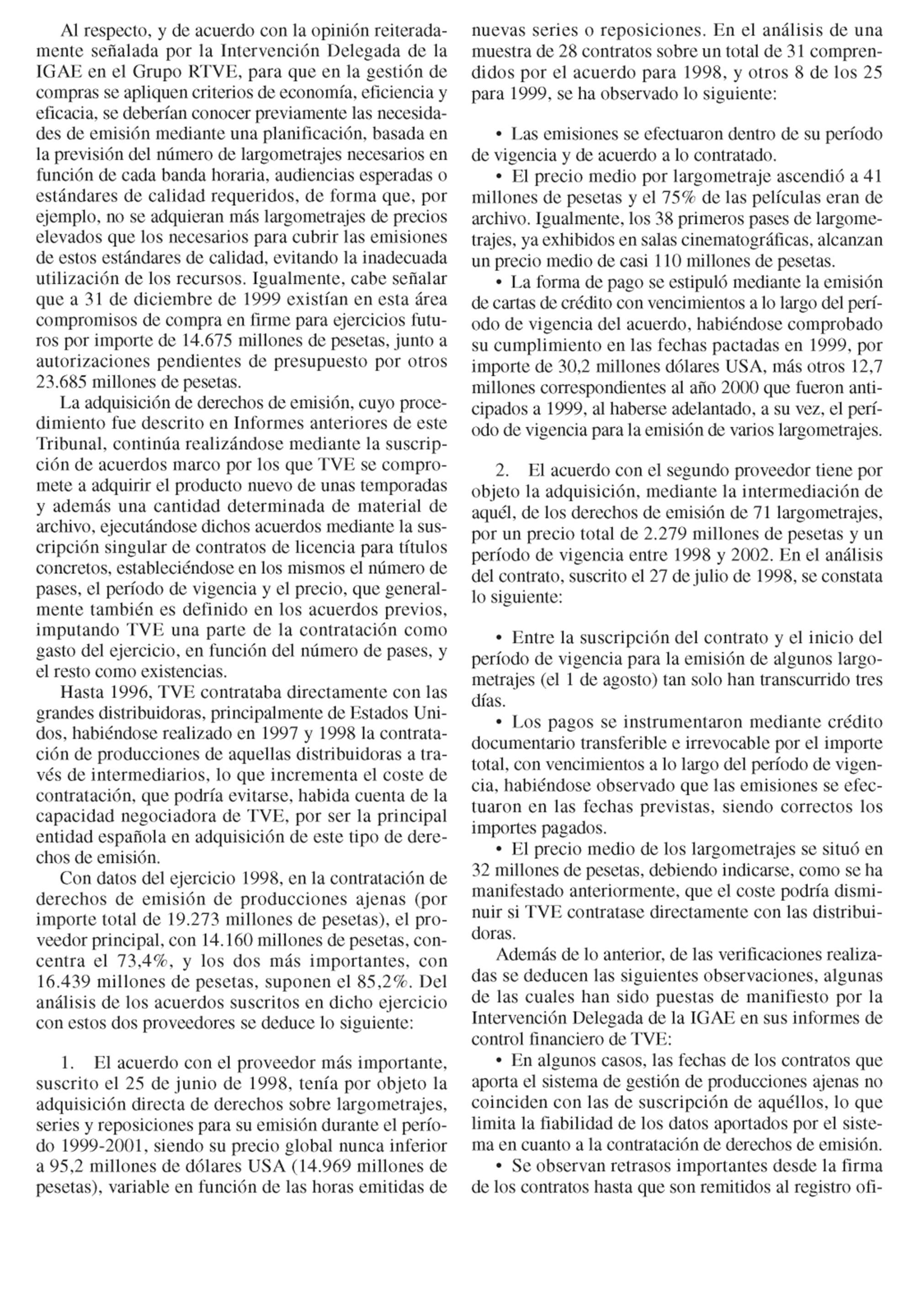 Al respecto, y de acuerdo con la opinión reiteradamente señalada por la Intervención Delegada de la IGAE en el Grupo RTVE, para que en la gestión de compras se apliquen criterios de economía, eficiencia y eficacia, se deberían conocer previamente las necesidades de emisión mediante una planificación, basada en la previsión del número de largometrajes necesarios en función de cada banda horaria, audiencias esperadas o estándares de calidad requeridos, de forma que, por ejemplo, no se adquieran más largometrajes de precios elevados que los necesarios para cubrir las emisiones de estos estándares de calidad, evitando la inadecuada utilización de los recursos. Igualmente, cabe señalar que a 31 de diciembre de 1999 existían en esta área compromisos de compra en firme para ejercicios futuros por importe de 14.675 millones de pesetas, junto a autorizaciones pendientes de presupuesto por otros 23.685 millones de pesetas.

La adquisición de derechos de emisión, cuyo procedimiento fue descrito en Informes anteriores de este Tribunal, continúa realizándose mediante la suscripción de acuerdos marco por los que TVE se compromete a adquirir el producto nuevo de unas temporadas y además una cantidad determinada de material de archivo, ejecutándose dichos acuerdos mediante la suscripción singular de contratos de licencia para títulos concretos, estableciéndose en los mismos el número de pases, el período de vigencia y el precio, que generalmente también es definido en los acuerdos previos, imputando TVE una parte de la contratación como gasto del ejercicio, en función del número de pases, y el resto como existencias.

Hasta 1996, TVE contrataba directamente con las grandes distribuidoras, principalmente de Estados Unidos, habiéndose realizado en 1997 y 1998 la contratación de producciones de aquellas distribuidoras a través de intermediarios, lo que incrementa el coste de contratación, que podría evitarse, habida cuenta de la capacidad negociadora de TVE, por ser la principal entidad española en adquisición de este tipo de derechos de emisión.

Con datos del ejercicio 1998, en la contratación de derechos de emisión de producciones ajenas (por importe total de 19.273 millones de pesetas), el proveedor principal, con 14.160 millones de pesetas, concentra el 73,4%, y los dos más importantes, con 16.439 millones de pesetas, suponen el 85,2%. Del análisis de los acuerdos suscritos en dicho ejercicio con estos dos proveedores se deduce lo siguiente:

1. El acuerdo con el proveedor más importante, suscrito el 25 de junio de 1998, tenía por objeto la adquisición directa de derechos sobre largometrajes, series y reposiciones para su emisión durante el período 1999-2001, siendo su precio global nunca inferior a 95,2 millones de dólares USA (14.969 millones de pesetas), variable en función de las horas emitidas de nuevas series o reposiciones. En el análisis de una muestra de 28 contratos sobre un total de 31 comprendidos por el acuerdo para 1998, y otros 8 de los 25 para 1999, se ha observado lo siguiente:

• Las emisiones se efectuaron dentro de su período de vigencia y de acuerdo a lo contratado.
• El precio medio por largometraje ascendió a 41 millones de pesetas y el 75% de las películas eran de archivo. Igualmente, los 38 primeros pases de largometrajes, ya exhibidos en salas cinematográficas, alcanzan un precio medio de casi 110 millones de pesetas.
• La forma de pago se estipuló mediante la emisión de cartas de crédito con vencimientos a lo largo del período de vigencia del acuerdo, habiéndose comprobado su cumplimiento en las fechas pactadas en 1999, por importe de 30,2 millones dólares USA, más otros 12,7 millones correspondientes al año 2000 que fueron anticipados a 1999, al haberse adelantado, a su vez, el período de vigencia para la emisión de varios largometrajes.

2. El acuerdo con el segundo proveedor tiene por objeto la adquisición, mediante la intermediación de aquél, de los derechos de emisión de 71 largometrajes, por un precio total de 2.279 millones de pesetas y un período de vigencia entre 1998 y 2002. En el análisis del contrato, suscrito el 27 de julio de 1998, se constata lo siguiente:

• Entre la suscripción del contrato y el inicio del período de vigencia para la emisión de algunos largometrajes (el 1 de agosto) tan solo han transcurrido tres días.
• Los pagos se instrumentaron mediante crédito documentario transferible e irrevocable por el importe total, con vencimientos a lo largo del período de vigencia, habiéndose observado que las emisiones se efectuaron en las fechas previstas, siendo correctos los importes pagados.
• El precio medio de los largometrajes se situó en 32 millones de pesetas, debiendo indicarse, como se ha manifestado anteriormente, que el coste podría disminuir si TVE contratase directamente con las distribuidoras.

Además de lo anterior, de las verificaciones realizadas se deducen las siguientes observaciones, algunas de las cuales han sido puestas de manifiesto por la Intervención Delegada de la IGAE en sus informes de control financiero de TVE:
• En algunos casos, las fechas de los contratos que aporta el sistema de gestión de producciones ajenas no coinciden con las de suscripción de aquéllos, lo que limita la fiabilidad de los datos aportados por el sistema en cuanto a la contratación de derechos de emisión.
• Se observan retrasos importantes desde la firma de los contratos hasta que son remitidos al registro ofi-